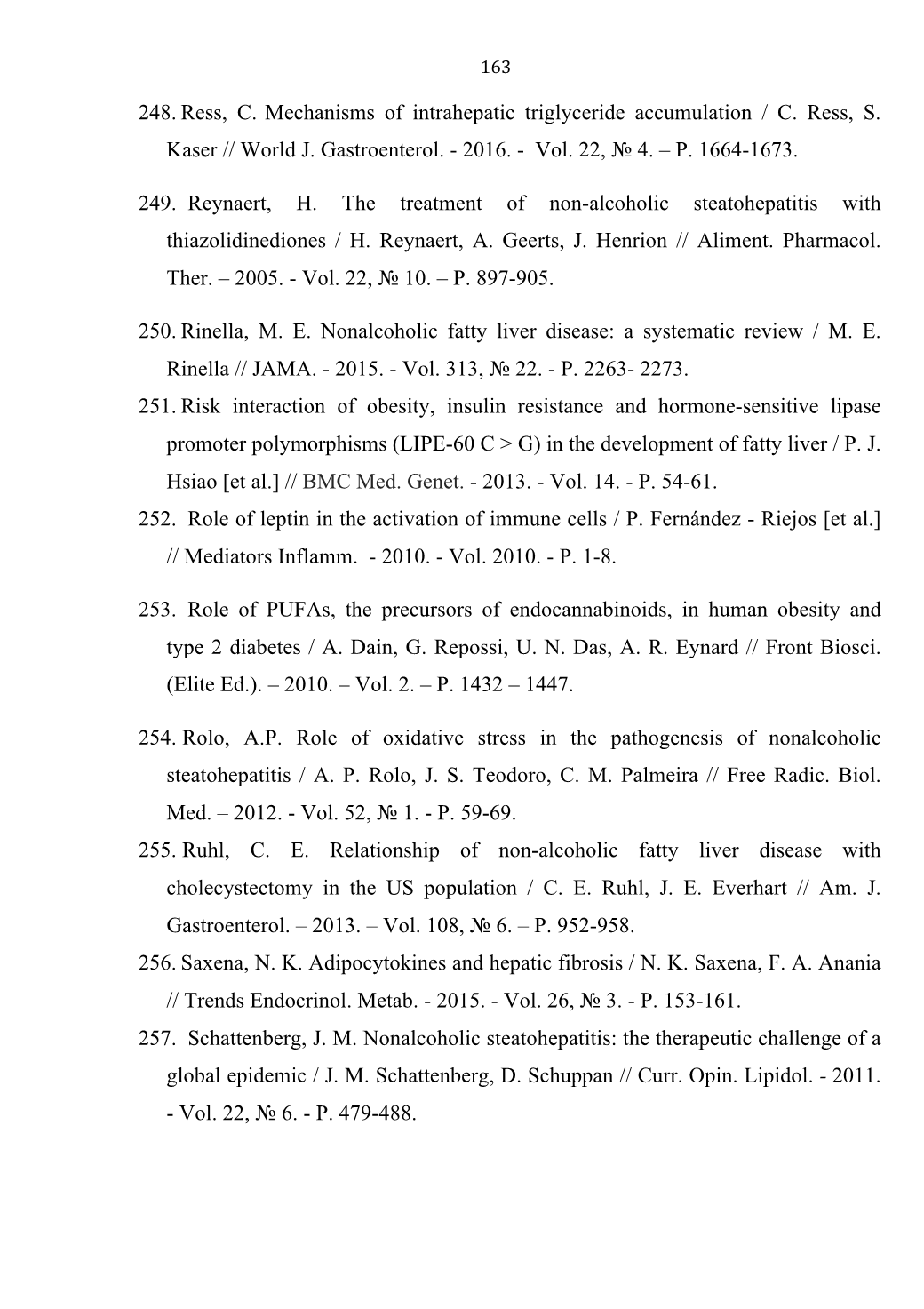 163

248. Ress, C. Mechanisms of intrahepatic triglyceride accumulation / C. Ress, S. Kaser // World J. Gastroenterol. - 2016. - Vol. 22, № 4. – P. 1664-1673.

249. Reynaert, H. The treatment of non-alcoholic steatohepatitis with thiazolidinediones / H. Reynaert, A. Geerts, J. Henrion // Aliment. Pharmacol. Ther. – 2005. - Vol. 22, № 10. – P. 897-905.

250. Rinella, M. E. Nonalcoholic fatty liver disease: a systematic review / M. E. Rinella // JAMA. - 2015. - Vol. 313, № 22. - P. 2263- 2273.

251. Risk interaction of obesity, insulin resistance and hormone-sensitive lipase promoter polymorphisms (LIPE-60 C > G) in the development of fatty liver / P. J. Hsiao [et al.] // BMC Med. Genet. - 2013. - Vol. 14. - P. 54-61.

252. Role of leptin in the activation of immune cells / P. Fernández - Riejos [et al.] // Mediators Inflamm. - 2010. - Vol. 2010. - P. 1-8.

253. Role of PUFAs, the precursors of endocannabinoids, in human obesity and type 2 diabetes / A. Dain, G. Repossi, U. N. Das, A. R. Eynard // Front Biosci. (Elite Ed.). – 2010. – Vol. 2. – P. 1432 – 1447.

254. Rolo, A.P. Role of oxidative stress in the pathogenesis of nonalcoholic steatohepatitis / A. P. Rolo, J. S. Teodoro, C. M. Palmeira // Free Radic. Biol. Med. – 2012. - Vol. 52, № 1. - P. 59-69.

255. Ruhl, C. E. Relationship of non-alcoholic fatty liver disease with cholecystectomy in the US population / C. E. Ruhl, J. E. Everhart // Am. J. Gastroenterol. – 2013. – Vol. 108, № 6. – P. 952-958.

256. Saxena, N. K. Adipocytokines and hepatic fibrosis / N. K. Saxena, F. A. Anania // Trends Endocrinol. Metab. - 2015. - Vol. 26, № 3. - P. 153-161.

257. Schattenberg, J. M. Nonalcoholic steatohepatitis: the therapeutic challenge of a global epidemic / J. M. Schattenberg, D. Schuppan // Curr. Opin. Lipidol. - 2011. - Vol. 22, № 6. - P. 479-488.